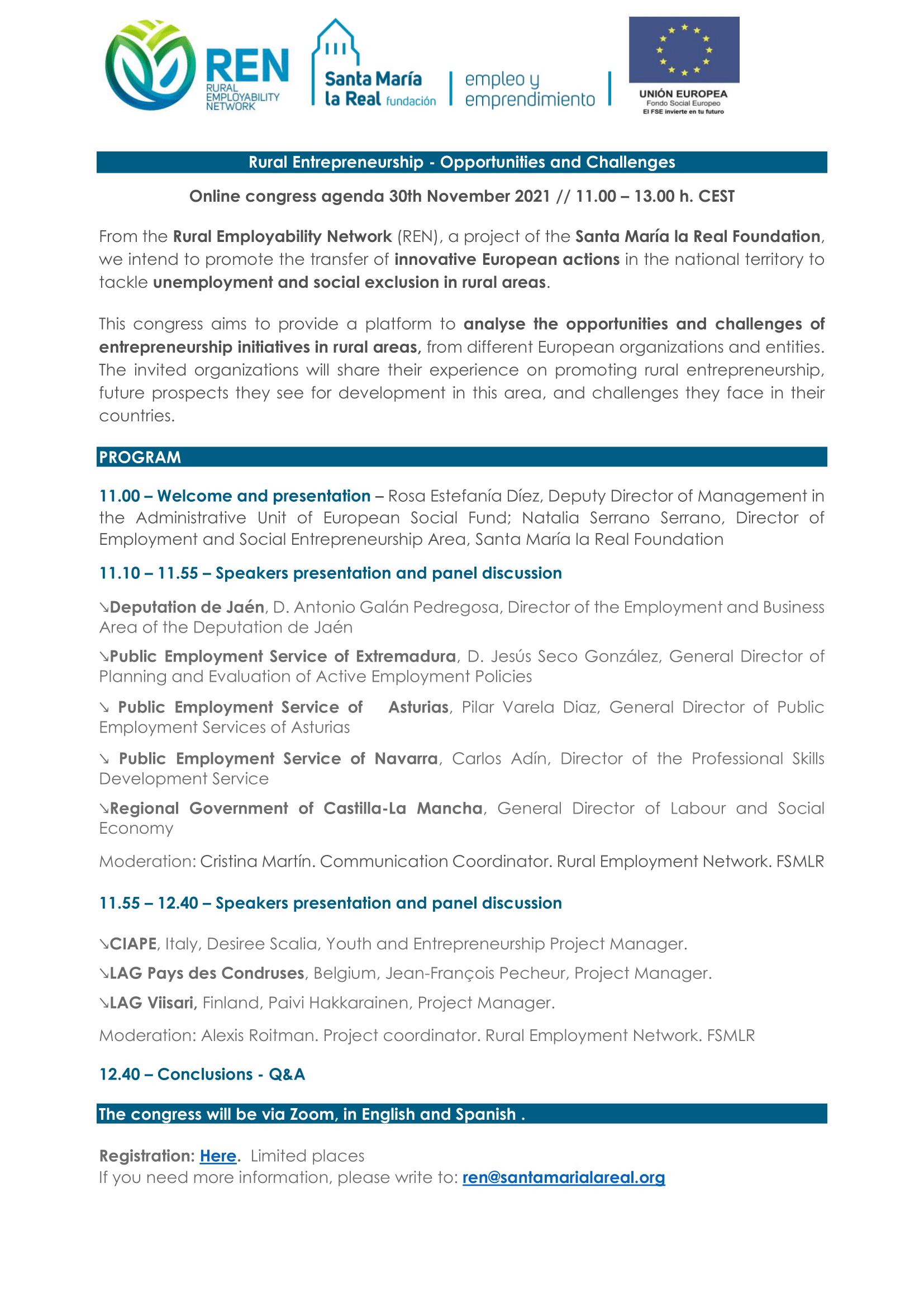 REN
RURAL EMPLOYABILITY NETWORK

Santa María la Real fundación

empleo y emprendimiento

UNIÓN EUROPEA
Fondo Social Europeo
El FSE invierte en tu futuro

Rural Entrepreneurship - Opportunities and Challenges

Online congress agenda 30th November 2021 // 11.00 – 13.00 h. CEST

From the Rural Employability Network (REN), a project of the Santa María la Real Foundation, we intend to promote the transfer of innovative European actions in the national territory to tackle unemployment and social exclusion in rural areas.

This congress aims to provide a platform to analyse the opportunities and challenges of entrepreneurship initiatives in rural areas, from different European organizations and entities. The invited organizations will share their experience on promoting rural entrepreneurship, future prospects they see for development in this area, and challenges they face in their countries.

PROGRAM

11.00 – Welcome and presentation – Rosa Estefanía Díez, Deputy Director of Management in the Administrative Unit of European Social Fund; Natalia Serrano Serrano, Director of Employment and Social Entrepreneurship Area, Santa María la Real Foundation

11.10 – 11.55 – Speakers presentation and panel discussion

↘Deputation de Jaén, D. Antonio Galán Pedregosa, Director of the Employment and Business Area of the Deputation de Jaén

↘Public Employment Service of Extremadura, D. Jesús Seco González, General Director of Planning and Evaluation of Active Employment Policies

↘ Public Employment Service of Asturias, Pilar Varela Diaz, General Director of Public Employment Services of Asturias

↘ Public Employment Service of Navarra, Carlos Adín, Director of the Professional Skills Development Service

↘Regional Government of Castilla-La Mancha, General Director of Labour and Social Economy

Moderation: Cristina Martín. Communication Coordinator. Rural Employment Network. FSMLR

11.55 – 12.40 – Speakers presentation and panel discussion

↘CIAPE, Italy, Desiree Scalia, Youth and Entrepreneurship Project Manager.

↘LAG Pays des Condruses, Belgium, Jean-François Pecheur, Project Manager.

↘LAG Viisari, Finland, Paivi Hakkarainen, Project Manager.

Moderation: Alexis Roitman. Project coordinator. Rural Employment Network. FSMLR

12.40 – Conclusions - Q&A

The congress will be via Zoom, in English and Spanish .

Registration: Here. Limited places
If you need more information, please write to: ren@santamarialareal.org